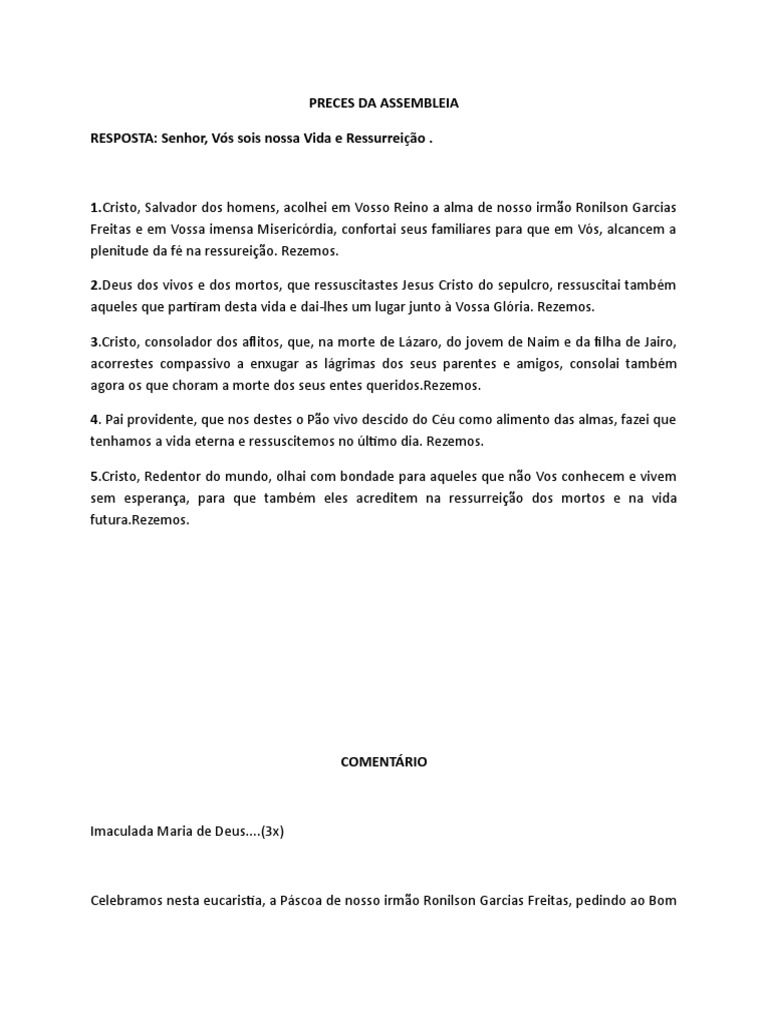 PRECES DA ASSEMBLEIA

RESPOSTA: Senhor, Vós sois nossa Vida e Ressurreição .

1.Cristo, Salvador dos homens, acolhei em Vosso Reino a alma de nosso irmão Ronilson Garcias Freitas e em Vossa imensa Misericórdia, confortai seus familiares para que em Vós, alcancem a plenitude da fé na ressureição. Rezemos.

2.Deus dos vivos e dos mortos, que ressuscitastes Jesus Cristo do sepulcro, ressuscitai também aqueles que partiram desta vida e dai-lhes um lugar junto à Vossa Glória. Rezemos.

3.Cristo, consolador dos aflitos, que, na morte de Lázaro, do jovem de Naim e da filha de Jairo, acorrestes compassivo a enxugar as lágrimas dos seus parentes e amigos, consolai também agora os que choram a morte dos seus entes queridos.Rezemos.

4. Pai providente, que nos destes o Pão vivo descido do Céu como alimento das almas, fazei que tenhamos a vida eterna e ressuscitemos no último dia. Rezemos.

5.Cristo, Redentor do mundo, olhai com bondade para aqueles que não Vos conhecem e vivem sem esperança, para que também eles acreditem na ressurreição dos mortos e na vida futura.Rezemos.

COMENTÁRIO

Imaculada Maria de Deus....(3x)

Celebramos nesta eucaristia, a Páscoa de nosso irmão Ronilson Garcias Freitas, pedindo ao Bom